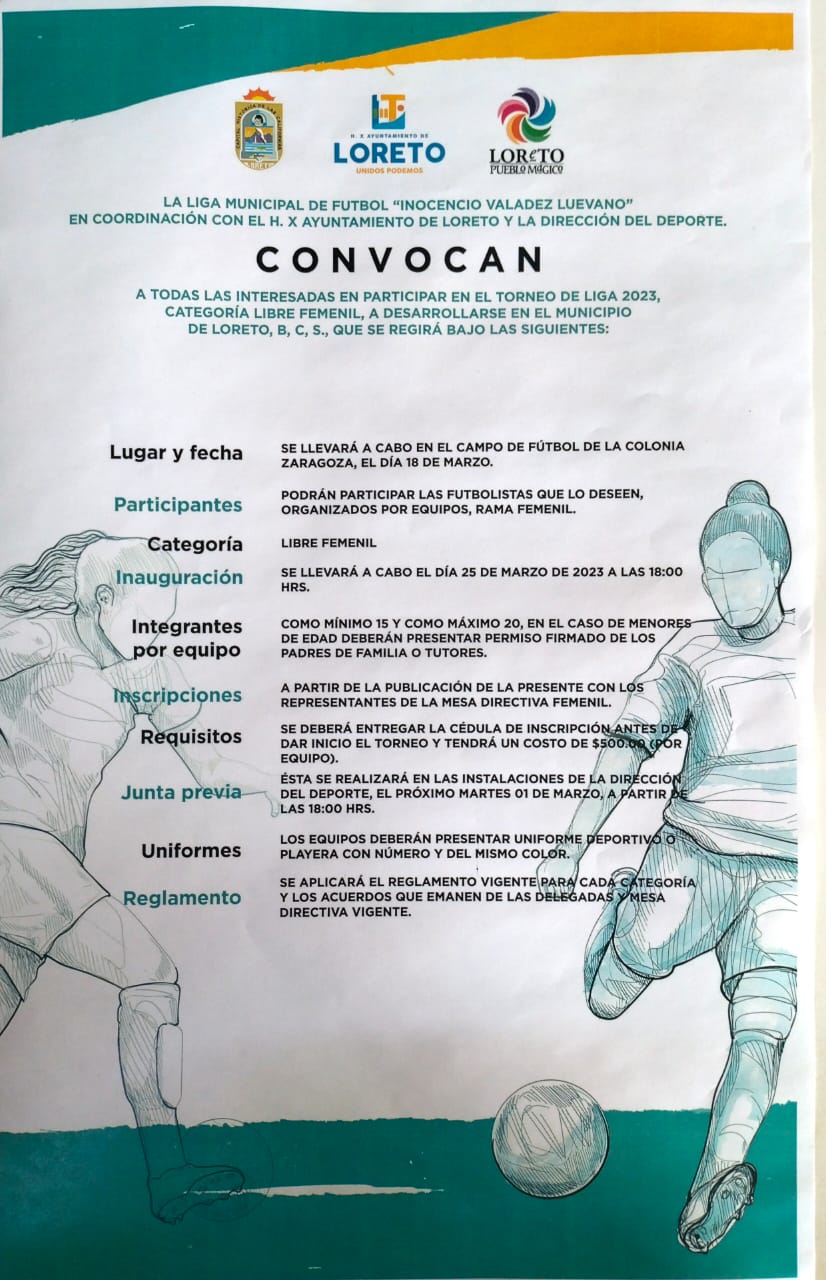 H. X AYUNTAMIENTO DE
LORETO
UNIDOS PODEMOS

LORETO
PUEBLO MÁGICO

LA LIGA MUNICIPAL DE FUTBOL "INOCENCIO VALADEZ LUEVANO"
EN COORDINACIÓN CON EL H. X AYUNTAMIENTO DE LORETO Y LA DIRECCIÓN DEL DEPORTE.

CONVOCAN

A TODAS LAS INTERESADAS EN PARTICIPAR EN EL TORNEO DE LIGA 2023, CATEGORÍA LIBRE FEMENIL, A DESARROLLARSE EN EL MUNICIPIO DE LORETO, B, C, S., QUE SE REGIRÁ BAJO LAS SIGUIENTES:

Lugar y fecha
SE LLEVARÁ A CABO EN EL CAMPO DE FÚTBOL DE LA COLONIA ZARAGOZA, EL DÍA 18 DE MARZO.

Participantes
PODRÁN PARTICIPAR LAS FUTBOLISTAS QUE LO DESEEN, ORGANIZADOS POR EQUIPOS, RAMA FEMENIL.

Categoría
LIBRE FEMENIL

Inauguración
SE LLEVARÁ A CABO EL DÍA 25 DE MARZO DE 2023 A LAS 18:00 HRS.

Integrantes por equipo
COMO MÍNIMO 15 Y COMO MÁXIMO 20, EN EL CASO DE MENORES DE EDAD DEBERÁN PRESENTAR PERMISO FIRMADO DE LOS PADRES DE FAMILIA O TUTORES.

Inscripciones
A PARTIR DE LA PUBLICACIÓN DE LA PRESENTE CON LOS REPRESENTANTES DE LA MESA DIRECTIVA FEMENIL.

Requisitos
SE DEBERÁ ENTREGAR LA CÉDULA DE INSCRIPCIÓN ANTES DE DAR INICIO EL TORNEO Y TENDRÁ UN COSTO DE $500.00 (POR EQUIPO).

Junta previa
ÉSTA SE REALIZARÁ EN LAS INSTALACIONES DE LA DIRECCIÓN DEL DEPORTE, EL PRÓXIMO MARTES 01 DE MARZO, A PARTIR DE LAS 18:00 HRS.

Uniformes
LOS EQUIPOS DEBERÁN PRESENTAR UNIFORME DEPORTIVO O PLAYERA CON NÚMERO Y DEL MISMO COLOR.

Reglamento
SE APLICARÁ EL REGLAMENTO VIGENTE PARA CADA CATEGORÍA Y LOS ACUERDOS QUE EMANEN DE LAS DELEGADAS Y MESA DIRECTIVA VIGENTE.